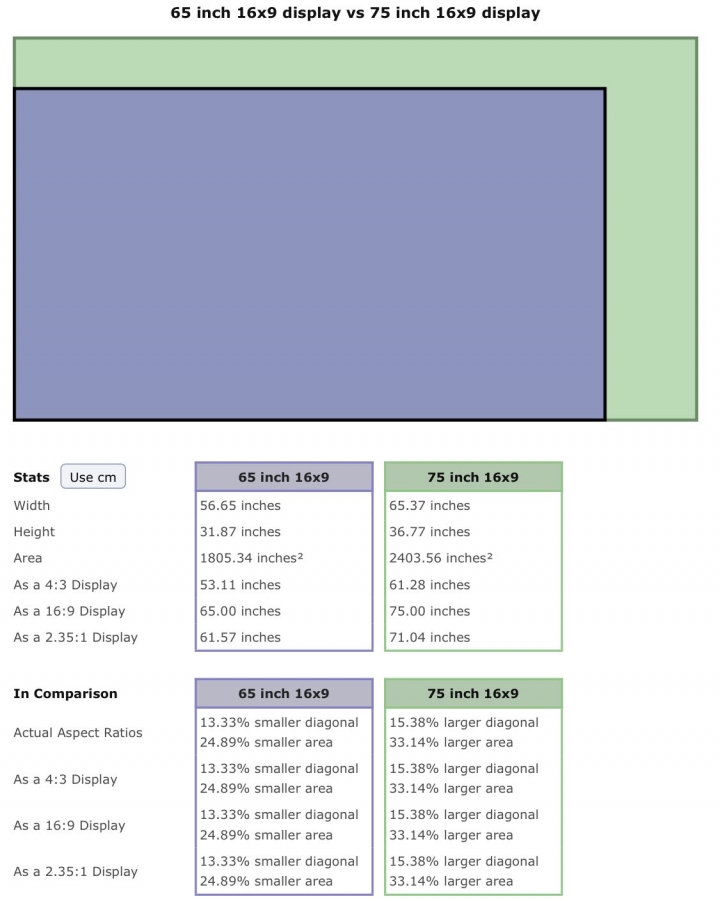 65 inch 16x9 display vs 75 inch 16x9 display

| Stats Use cm | 65 inch 16x9 | 75 inch 16x9 |
|---|---|---|
| Width | 56.65 inches | 65.37 inches |
| Height | 31.87 inches | 36.77 inches |
| Area | 1805.34 inches² | 2403.56 inches² |
| As a 4:3 Display | 53.11 inches | 61.28 inches |
| As a 16:9 Display | 65.00 inches | 75.00 inches |
| As a 2.35:1 Display | 61.57 inches | 71.04 inches |

| In Comparison | 65 inch 16x9 | 75 inch 16x9 |
|---|---|---|
| Actual Aspect Ratios | 13.33% smaller diagonal 24.89% smaller area | 15.38% larger diagonal 33.14% larger area |
| As a 4:3 Display | 13.33% smaller diagonal 24.89% smaller area | 15.38% larger diagonal 33.14% larger area |
| As a 16:9 Display | 13.33% smaller diagonal 24.89% smaller area | 15.38% larger diagonal 33.14% larger area |
| As a 2.35:1 Display | 13.33% smaller diagonal 24.89% smaller area | 15.38% larger diagonal 33.14% larger area |